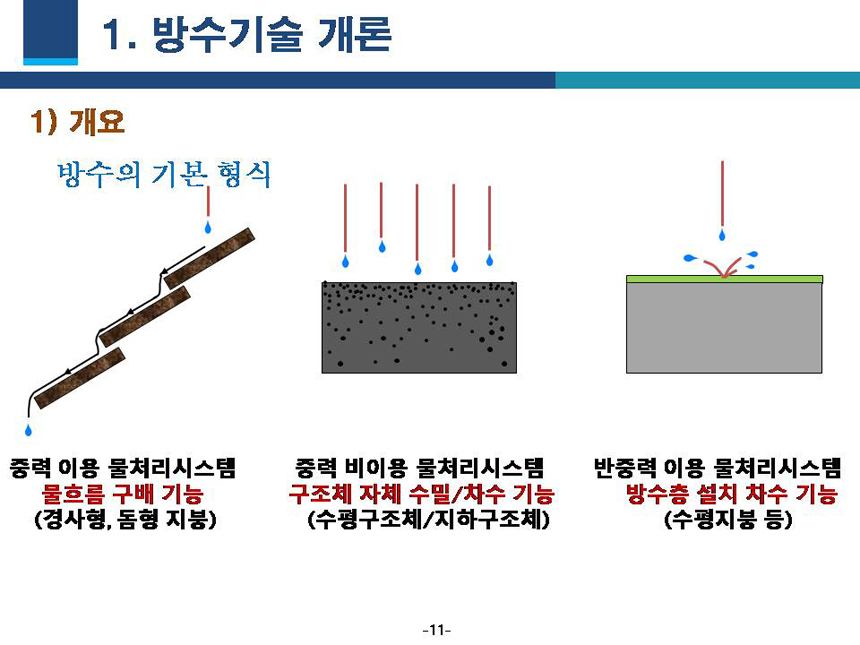 1. 방수기술 개론

1) 개요

방수의 기본 형식

중력 이용 물처리시스템
물흐름 구배 기능
(경사형, 돔형 지붕)

중력 비이용 물처리시스템
구조체 자체 수밀/차수 기능
(수평구조체/지하구조체)

반중력 이용 물처리시스템
방수층 설치 차수 기능
(수평지붕 등)

-11-